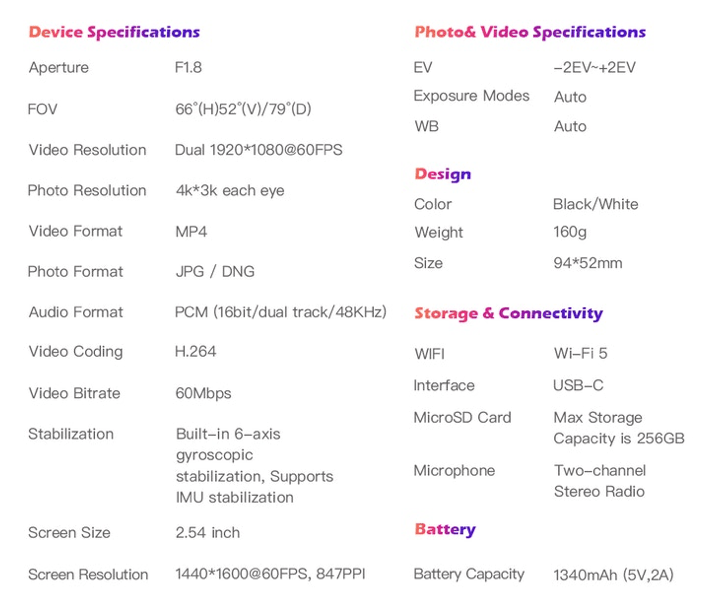 Device Specifications

| | |
|---|---|
| Aperture | F1.8 |
| FOV | 66°(H)52°(V)/79°(D) |
| Video Resolution | Dual 1920*1080@60FPS |
| Photo Resolution | 4k*3k each eye |
| Video Format | MP4 |
| Photo Format | JPG / DNG |
| Audio Format | PCM (16bit/dual track/48KHz) |
| Video Coding | H.264 |
| Video Bitrate | 60Mbps |
| Stabilization | Built-in 6-axis gyroscopic stabilization, Supports IMU stabilization |
| Screen Size | 2.54 inch |
| Screen Resolution | 1440*1600@60FPS, 847PPI |

Photo& Video Specifications

| | |
|---|---|
| EV | -2EV~+2EV |
| Exposure Modes | Auto |
| WB | Auto |

Design

| | |
|---|---|
| Color | Black/White |
| Weight | 160g |
| Size | 94*52mm |

Storage & Connectivity

| | |
|---|---|
| WIFI | Wi-Fi 5 |
| Interface | USB-C |
| MicroSD Card | Max Storage Capacity is 256GB |
| Microphone | Two-channel Stereo Radio |

Battery

| | |
|---|---|
| Battery Capacity | 1340mAh (5V,2A) |